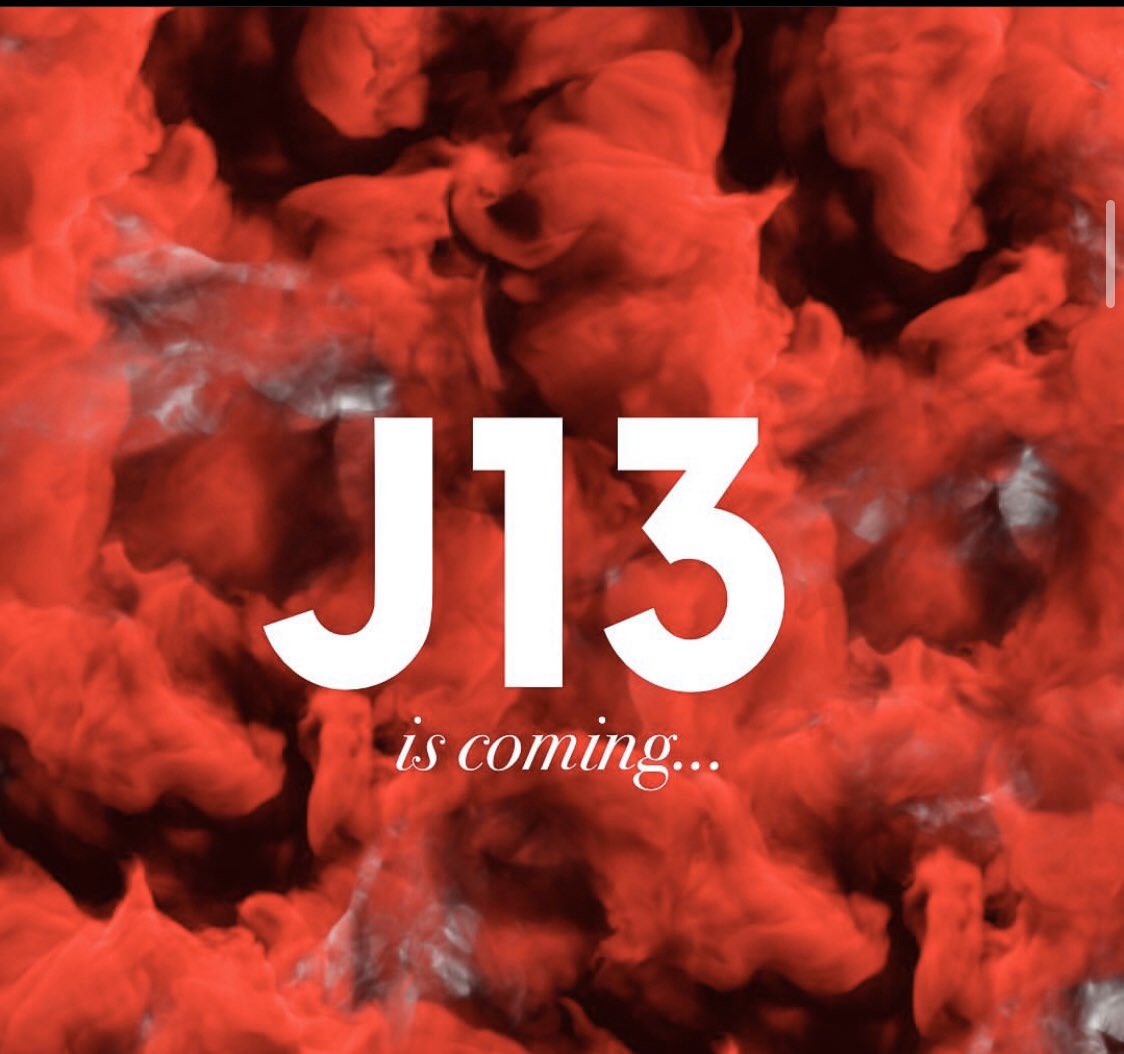 J13

is coming...